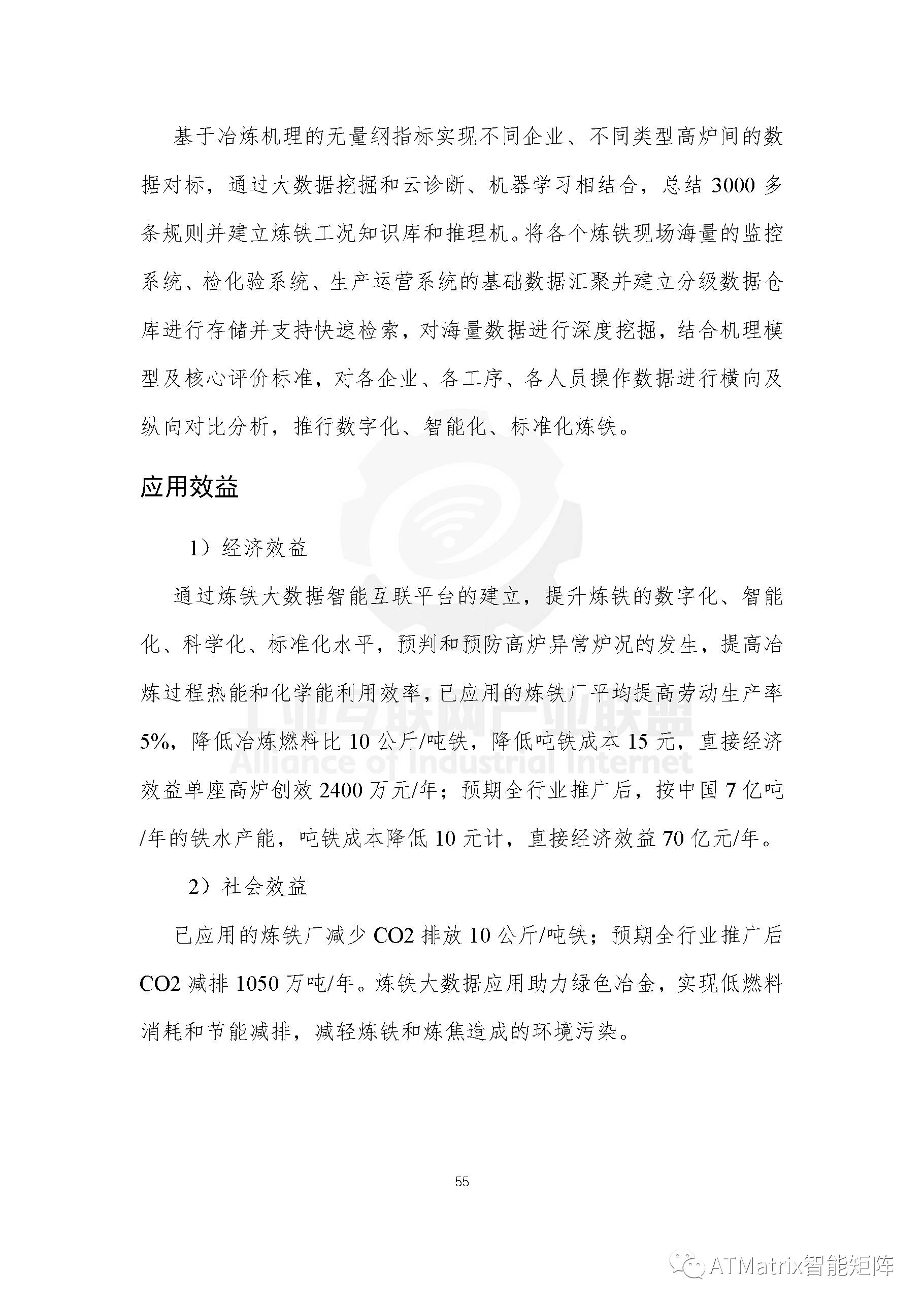 基于冶炼机理的无量纲指标实现不同企业、不同类型高炉间的数据对标，通过大数据挖掘和云诊断、机器学习相结合，总结 3000 多条规则并建立炼铁工况知识库和推理机。将各个炼铁现场海量的监控系统、检化验系统、生产运营系统的基础数据汇聚并建立分级数据仓库进行存储并支持快速检索，对海量数据进行深度挖掘，结合机理模型及核心评价标准，对各企业、各工序、各人员操作数据进行横向及纵向对比分析，推行数字化、智能化、标准化炼铁。

应用效益

1）经济效益

通过炼铁大数据智能互联平台的建立，提升炼铁的数字化、智能化、科学化、标准化水平，预判和预防高炉异常炉况的发生，提高冶炼过程热能和化学能利用效率，已应用的炼铁厂平均提高劳动生产率 5%，降低冶炼燃料比 10 公斤/吨铁，降低吨铁成本 15 元，直接经济效益单座高炉创效 2400 万元/年；预期全行业推广后，按中国 7 亿吨/年的铁水产能，吨铁成本降低 10 元计，直接经济效益 70 亿元/年。

2）社会效益

已应用的炼铁厂减少 CO2 排放 10 公斤/吨铁；预期全行业推广后 CO2 减排 1050 万吨/年。炼铁大数据应用助力绿色冶金，实现低燃料消耗和节能减排，减轻炼铁和炼焦造成的环境污染。

工业互联网产业联盟
Alliance of Industrial Internet

55

ATMatrix智能矩阵